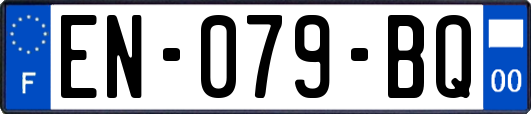 F
EN-079-BQ
00